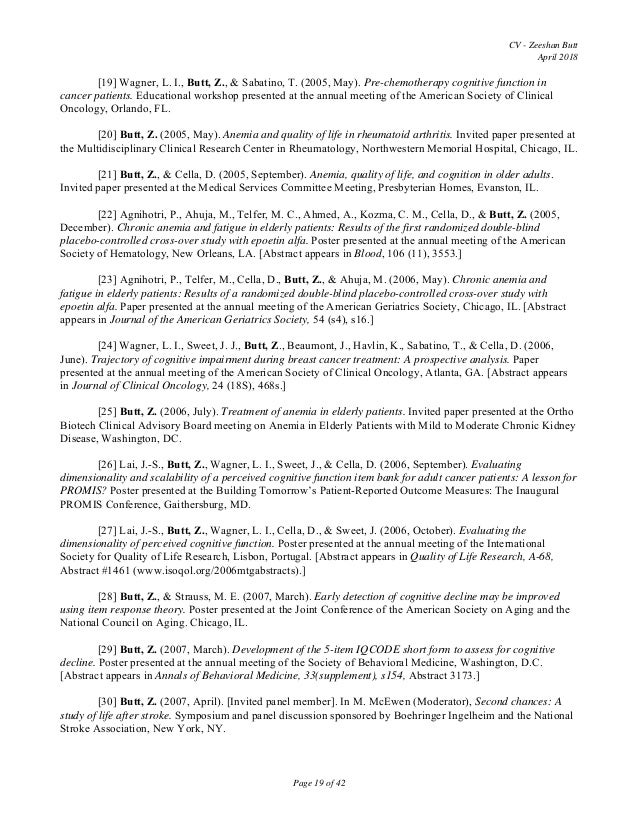 CV - Zeeshan Butt
April 2018

[19] Wagner, L. I., Butt, Z., & Sabatino, T. (2005, May). Pre-chemotherapy cognitive function in cancer patients. Educational workshop presented at the annual meeting of the American Society of Clinical Oncology, Orlando, FL.

[20] Butt, Z. (2005, May). Anemia and quality of life in rheumatoid arthritis. Invited paper presented at the Multidisciplinary Clinical Research Center in Rheumatology, Northwestern Memorial Hospital, Chicago, IL.

[21] Butt, Z., & Cella, D. (2005, September). Anemia, quality of life, and cognition in older adults. Invited paper presented at the Medical Services Committee Meeting, Presbyterian Homes, Evanston, IL.

[22] Agnihotri, P., Ahuja, M., Telfer, M. C., Ahmed, A., Kozma, C. M., Cella, D., & Butt, Z. (2005, December). Chronic anemia and fatigue in elderly patients: Results of the first randomized double-blind placebo-controlled cross-over study with epoetin alfa. Poster presented at the annual meeting of the American Society of Hematology, New Orleans, LA. [Abstract appears in Blood, 106 (11), 3553.]

[23] Agnihotri, P., Telfer, M., Cella, D., Butt, Z., & Ahuja, M. (2006, May). Chronic anemia and fatigue in elderly patients: Results of a randomized double-blind placebo-controlled cross-over study with epoetin alfa. Paper presented at the annual meeting of the American Geriatrics Society, Chicago, IL. [Abstract appears in Journal of the American Geriatrics Society, 54 (s4), s16.]

[24] Wagner, L. I., Sweet, J. J., Butt, Z., Beaumont, J., Havlin, K., Sabatino, T., & Cella, D. (2006, June). Trajectory of cognitive impairment during breast cancer treatment: A prospective analysis. Paper presented at the annual meeting of the American Society of Clinical Oncology, Atlanta, GA. [Abstract appears in Journal of Clinical Oncology, 24 (18S), 468s.]

[25] Butt, Z. (2006, July). Treatment of anemia in elderly patients. Invited paper presented at the Ortho Biotech Clinical Advisory Board meeting on Anemia in Elderly Patients with Mild to Moderate Chronic Kidney Disease, Washington, DC.

[26] Lai, J.-S., Butt, Z., Wagner, L. I., Sweet, J., & Cella, D. (2006, September). Evaluating dimensionality and scalability of a perceived cognitive function item bank for adult cancer patients: A lesson for PROMIS? Poster presented at the Building Tomorrow's Patient-Reported Outcome Measures: The Inaugural PROMIS Conference, Gaithersburg, MD.

[27] Lai, J.-S., Butt, Z., Wagner, L. I., Cella, D., & Sweet, J. (2006, October). Evaluating the dimensionality of perceived cognitive function. Poster presented at the annual meeting of the International Society for Quality of Life Research, Lisbon, Portugal. [Abstract appears in Quality of Life Research, A-68, Abstract #1461 (www.isoqol.org/2006mtgabstracts).]

[28] Butt, Z., & Strauss, M. E. (2007, March). Early detection of cognitive decline may be improved using item response theory. Poster presented at the Joint Conference of the American Society on Aging and the National Council on Aging. Chicago, IL.

[29] Butt, Z. (2007, March). Development of the 5-item IQCODE short form to assess for cognitive decline. Poster presented at the annual meeting of the Society of Behavioral Medicine, Washington, D.C. [Abstract appears in Annals of Behavioral Medicine, 33(supplement), s154, Abstract 3173.]

[30] Butt, Z. (2007, April). [Invited panel member]. In M. McEwen (Moderator), Second chances: A study of life after stroke. Symposium and panel discussion sponsored by Boehringer Ingelheim and the National Stroke Association, New York, NY.

Page 19 of 42